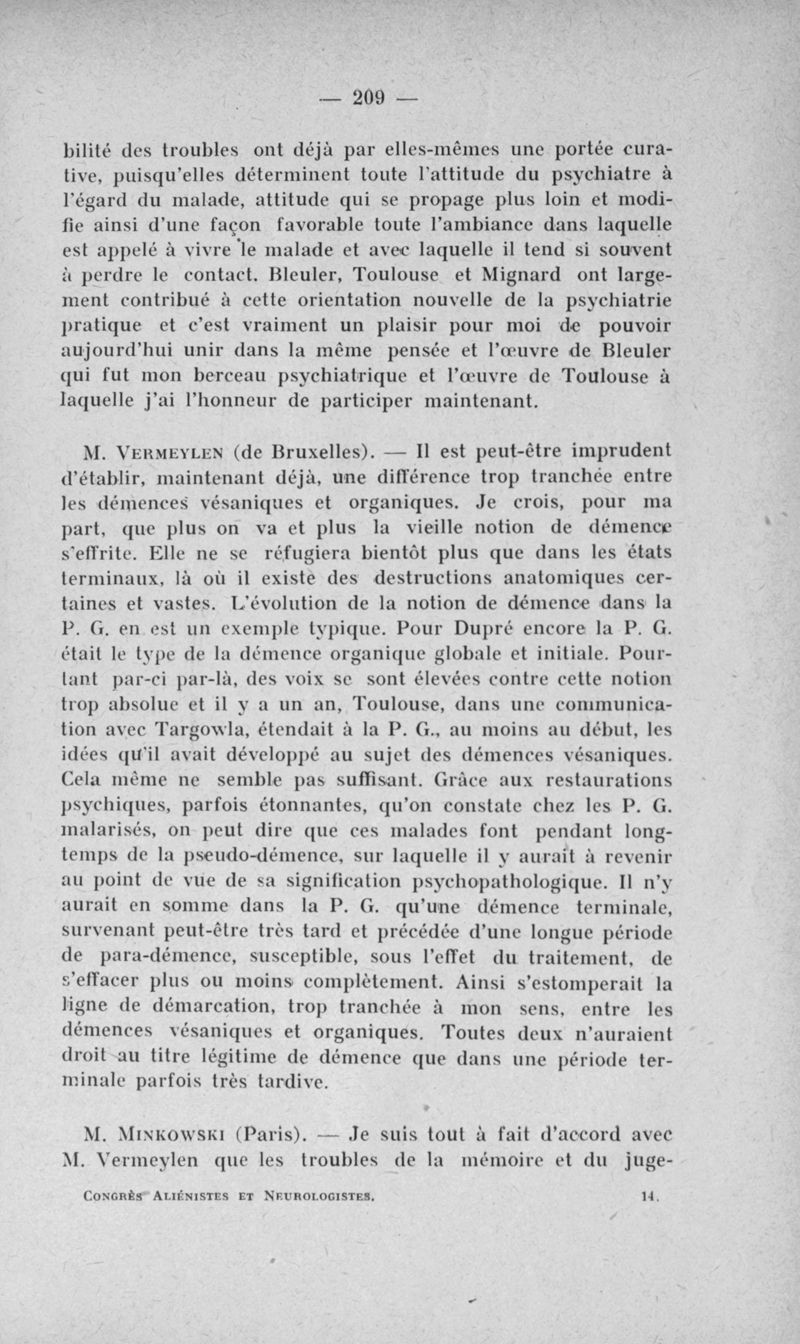 — 209 —

bilité des troubles ont déjà par elles-mêmes une portée curative, puisqu'elles déterminent toute l'attitude du psychiatre à l'égard du malade, attitude qui se propage plus loin et modifie ainsi d'une façon favorable toute l'ambiance dans laquelle est appelé à vivre le malade et avec laquelle il tend si souvent à perdre le contact. Bleuler, Toulouse et Mignard ont largement contribué à cette orientation nouvelle de la psychiatrie pratique et c'est vraiment un plaisir pour moi de pouvoir aujourd'hui unir dans la même pensée et l'œuvre de Bleuler qui fut mon berceau psychiatrique et l'œuvre de Toulouse à laquelle j'ai l'honneur de participer maintenant.

M. Vermeylen (de Bruxelles). — Il est peut-être imprudent d'établir, maintenant déjà, une différence trop tranchée entre les démences vésaniques et organiques. Je crois, pour ma part, que plus on va et plus la vieille notion de démence s'effrite. Elle ne se réfugiera bientôt plus que dans les états terminaux, là où il existe des destructions anatomiques certaines et vastes. L'évolution de la notion de démence dans la P. G. en est un exemple typique. Pour Dupré encore la P. G. était le type de la démence organique globale et initiale. Pourtant par-ci par-là, des voix se sont élevées contre cette notion trop absolue et il y a un an, Toulouse, dans une communication avec Targowla, étendait à la P. G., au moins au début, les idées qu'il avait développé au sujet des démences vésaniques. Cela même ne semble pas suffisant. Grâce aux restaurations psychiques, parfois étonnantes, qu'on constate chez les P. G. malarisés, on peut dire que ces malades font pendant longtemps de la pseudo-démence, sur laquelle il y aurait à revenir au point de vue de sa signification psychopathologique. Il n'y aurait en somme dans la P. G. qu'une démence terminale, survenant peut-être très tard et précédée d'une longue période de para-démence, susceptible, sous l'effet du traitement, de s'effacer plus ou moins complètement. Ainsi s'estomperait la ligne de démarcation, trop tranchée à mon sens, entre les démences vésaniques et organiques. Toutes deux n'auraient droit au titre légitime de démence que dans une période terminale parfois très tardive.

M. Minkowski (Paris). — Je suis tout à fait d'accord avec M. Vermeylen que les troubles de la mémoire et du juge-

Congrès Aliénistes et Neurologistes. 14.